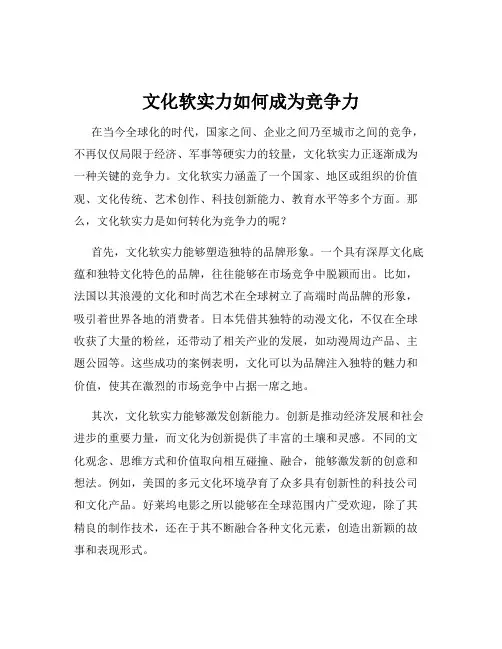 文化软实力如何成为竞争力

在当今全球化的时代，国家之间、企业之间乃至城市之间的竞争，不再仅仅局限于经济、军事等硬实力的较量，文化软实力正逐渐成为一种关键的竞争力。文化软实力涵盖了一个国家、地区或组织的价值观、文化传统、艺术创作、科技创新能力、教育水平等多个方面。那么，文化软实力是如何转化为竞争力的呢？

首先，文化软实力能够塑造独特的品牌形象。一个具有深厚文化底蕴和独特文化特色的品牌，往往能够在市场竞争中脱颖而出。比如，法国以其浪漫的文化和时尚艺术在全球树立了高端时尚品牌的形象，吸引着世界各地的消费者。日本凭借其独特的动漫文化，不仅在全球收获了大量的粉丝，还带动了相关产业的发展，如动漫周边产品、主题公园等。这些成功的案例表明，文化可以为品牌注入独特的魅力和价值，使其在激烈的市场竞争中占据一席之地。

其次，文化软实力能够激发创新能力。创新是推动经济发展和社会进步的重要力量，而文化为创新提供了丰富的土壤和灵感。不同的文化观念、思维方式和价值取向相互碰撞、融合，能够激发新的创意和想法。例如，美国的多元文化环境孕育了众多具有创新性的科技公司和文化产品。好莱坞电影之所以能够在全球范围内广受欢迎，除了其精良的制作技术，还在于其不断融合各种文化元素，创造出新颖的故事和表现形式。